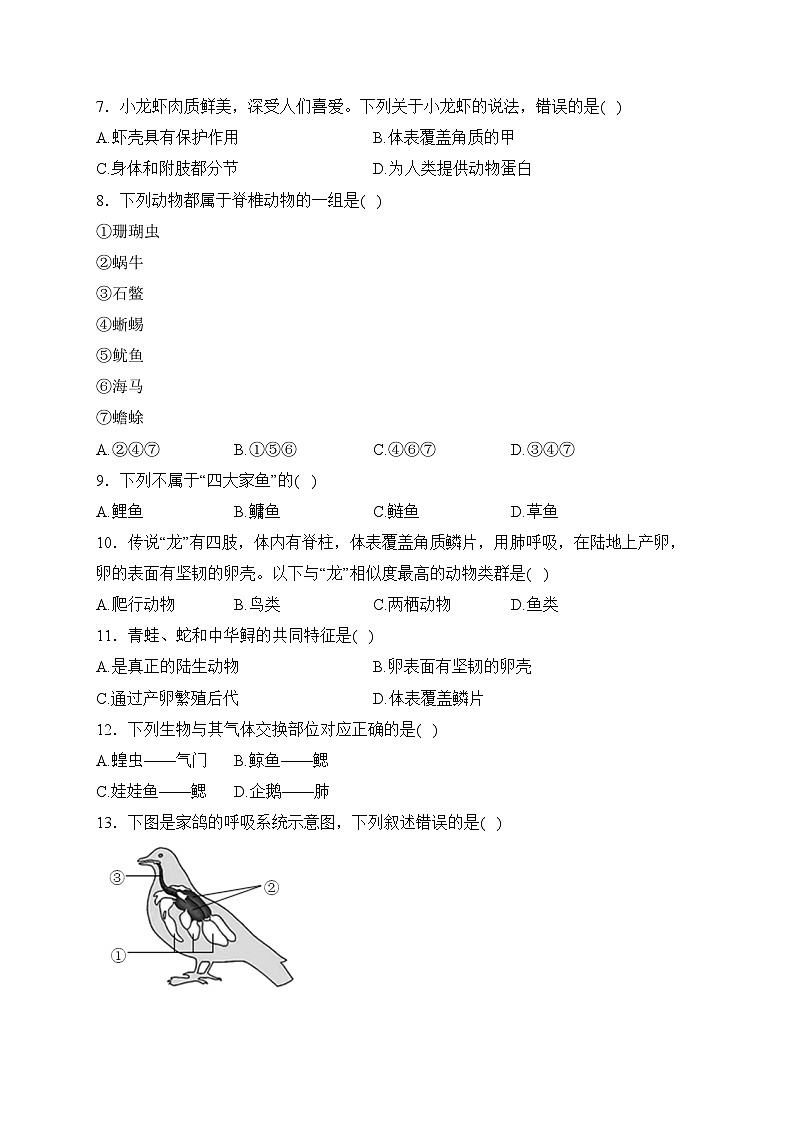 7. 小龙虾肉质鲜美，深受人们喜爱。下列关于小龙虾的说法，错误的是( )

A.虾壳具有保护作用　　B.体表覆盖角质的甲

C.身体和附肢都分节　　D.为人类提供动物蛋白

8. 下列动物都属于脊椎动物的一组是( )

①珊瑚虫

②蜗牛

③石鳖

④蜥蜴

⑤鱿鱼

⑥海马

⑦蟾蜍

A.②④⑦　B.①⑤⑥　C.④⑥⑦　D.③④⑦

9. 下列不属于“四大家鱼”的( )

A.鲤鱼　B.鳙鱼　C.鲢鱼　D.草鱼

10. 传说“龙”有四肢，体内有脊柱，体表覆盖角质鳞片，用肺呼吸，在陆地上产卵，卵的表面有坚韧的卵壳。以下与“龙”相似度最高的动物类群是( )

A.爬行动物　B.鸟类　C.两栖动物　D.鱼类

11. 青蛙、蛇和中华鲟的共同特征是( )

A.是真正的陆生动物　　B.卵表面有坚韧的卵壳

C.通过产卵繁殖后代　　D.体表覆盖鳞片

12. 下列生物与其气体交换部位对应正确的是( )

A.蝗虫——气门　B.鲸鱼——鳃

C.娃娃鱼——鳃　D.企鹅——肺

13. 下图是家鸽的呼吸系统示意图，下列叙述错误的是( )

③

②

①